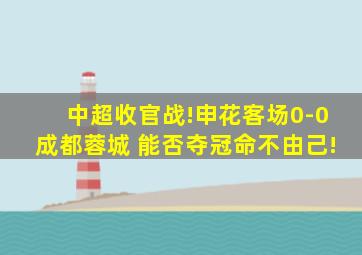 中超收官战!申花客场0-0成都蓉城 能否夺冠命不由己!